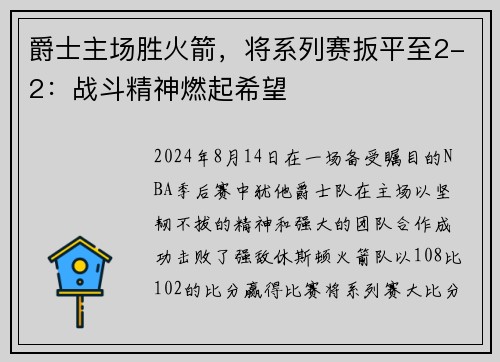 爵士主场胜火箭，将系列赛扳平至2-2：战斗精神燃起希望

2024年8月14日在一场备受瞩目的NBA季后赛中犹他爵士队在主场以坚韧不拔的精神和强大的团队合作成功击败了强敌休斯顿火箭队以108比102的比分赢得比赛将系列赛大比分